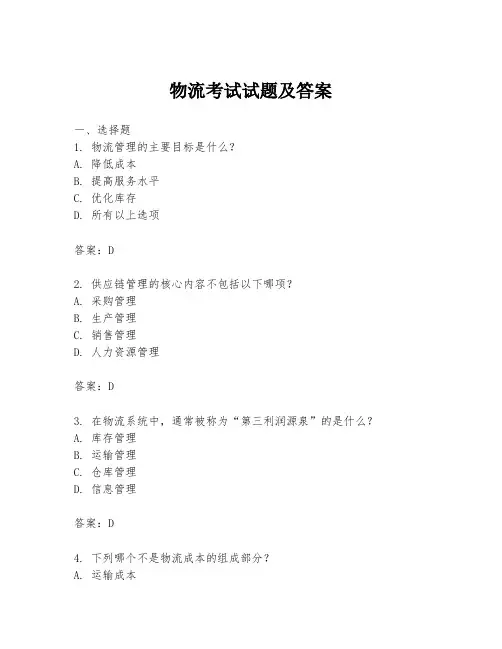 物流考试试题及答案

一、选择题
1. 物流管理的主要目标是什么？
A. 降低成本
B. 提高服务水平
C. 优化库存
D. 所有以上选项

答案：D

2. 供应链管理的核心内容不包括以下哪项？
A. 采购管理
B. 生产管理
C. 销售管理
D. 人力资源管理

答案：D

3. 在物流系统中，通常被称为“第三利润源泉”的是什么？
A. 库存管理
B. 运输管理
C. 仓库管理
D. 信息管理

答案：D

4. 下列哪个不是物流成本的组成部分？
A. 运输成本